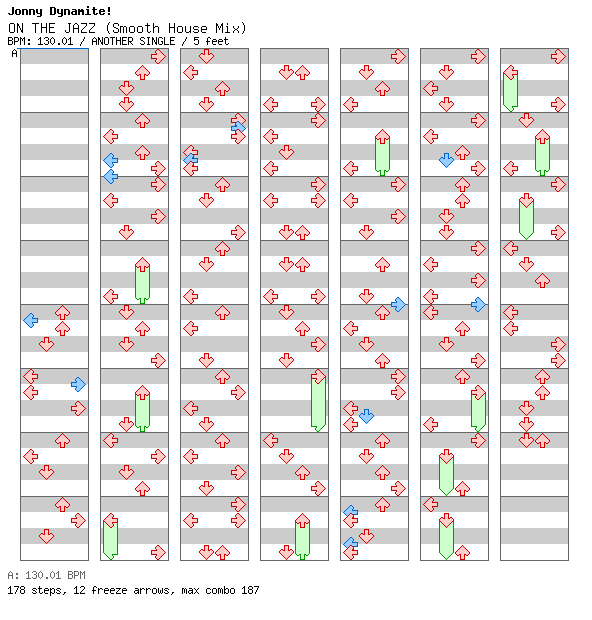 Jonny Dynamite!
ON THE JAZZ (Smooth House Mix)
BPM: 130.01 / ANOTHER SINGLE / 5 feet
A

A: 130.01 BPM
178 steps, 12 freeze arrows, max combo 187